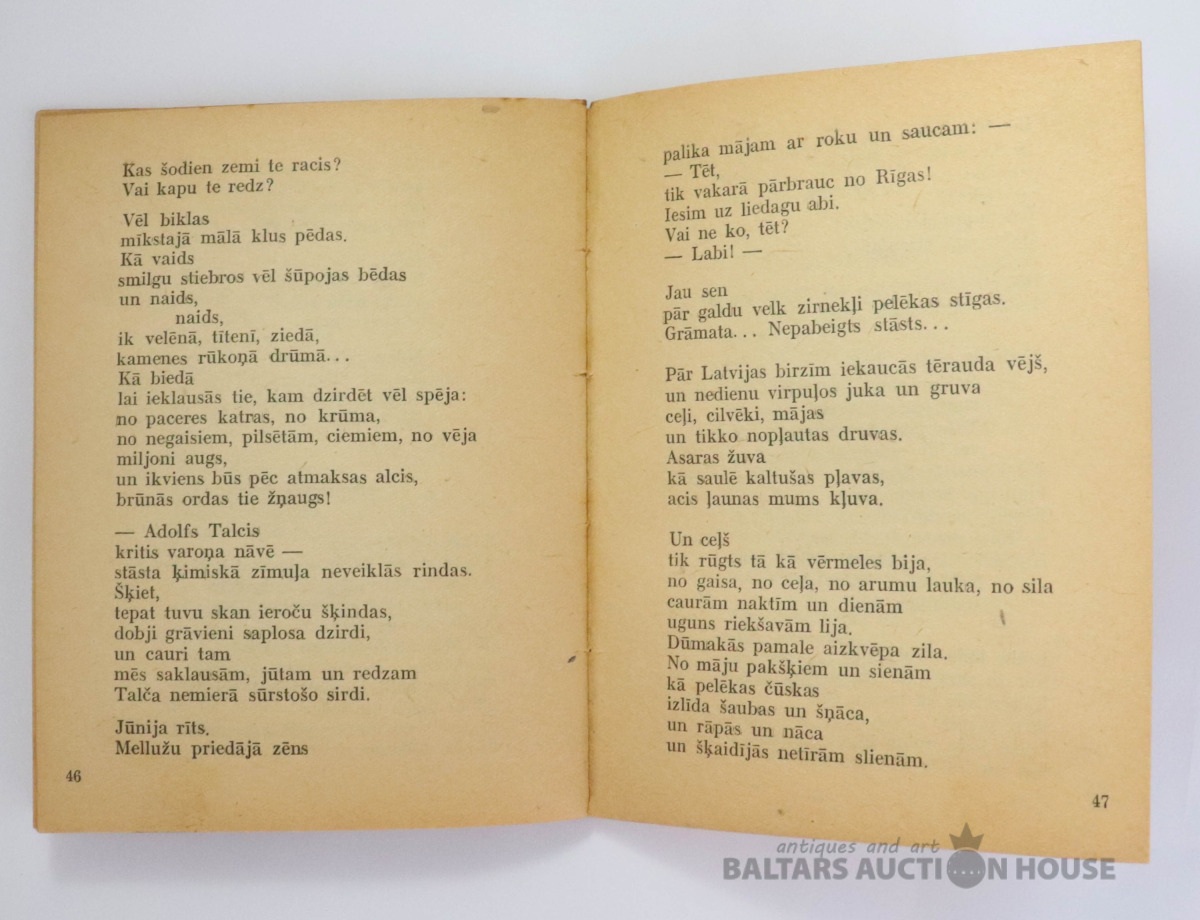 Kas šodien zemi te racis?
Vai kapu te redz?

Vēl biklas
mīkstajā mālā klus pēdas.
Kā vaids
smilgu stiebros vēl šūpojas bēdas
un naids,
naids,
ik velēnā, tītenī, ziedā,
kamenes rūkoņā drūmā...
Kā biedā
lai ieklausās tie, kam dzirdēt vēl spēja:
no paceres katras, no krūma,
no negaisiem, pilsētām, ciemiem, no vēja
miljoni augs,
un ikviens būs pēc atmaksas alcis,
brūnās ordas tie žņaugs!

— Adolfs Talcis
kritis varoņa nāvē —
stāsta ķimiskā zīmuļa neveiklās rindas.
Šķiet,
tepat tuvu skan ieroču šķindas,
dobji grāvieni saplosa dzirdi,
un cauri tam
mēs saklausām, jūtam un redzam
Talča nemierā sūrstošo sirdi.

Jūnija rīts.
Mellužu priedājā zēns

46

palika mājam ar roku un saucam: —
— Tēt,
tik vakarā pārbrauc no Rīgas!
Iesim uz liedagu abi.
Vai ne ko, tēt?
— Labi! —

Jau sen
pār galdu velk zirnekļi pelēkas stīgas.
Grāmata... Nepabeigts stāsts...

Pār Latvijas birzīm iekaucās tērauda vējš,
un nedienu virpuļos juka un gruva
ceļi, cilvēki, mājas
un tikko nopļautas druvas.
Asaras žuva
kā saulē kaltušas pļavas,
acis ļaunas mums kļuva.

Un ceļš
tik rūgts tā kā vērmeles bija,
no gaisa, no ceļa, no arumu lauka, no sila
caurām naktīm un dienām
uguns riekšavām lija.
Dūmakās pamale aizkvēpa zila.
No māju pakšķiem un sienām
kā pelēkas čūskas
izlīda šaubas un šņāca,
un rāpās un nāca
un šķaidījās netīrām slienām.

47

antiques and art
BALTARS AUCTION HOUSE